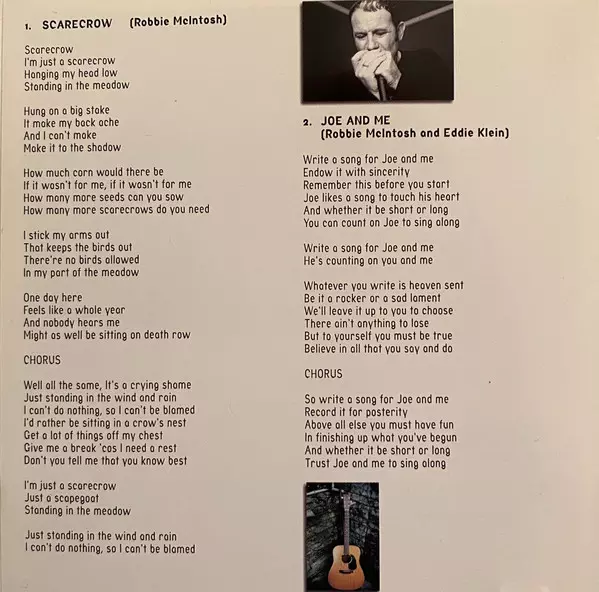 1. SCARECROW (Robbie McIntosh)

Scarecrow
I'm just a scarecrow
Hanging my head low
Standing in the meadow

Hung on a big stake
It make my back ache
And I can't make
Make it to the shadow

How much corn would there be
If it wasn't for me, if it wasn't for me
How many more seeds can you sow
How many more scarecrows do you need

I stick my arms out
That keeps the birds out
There're no birds allowed
In my part of the meadow

One day here
Feels like a whole year
And nobody hears me
Might as well be sitting on death row

CHORUS

Well all the same, It's a crying shame
Just standing in the wind and rain
I can't do nothing, so I can't be blamed
I'd rather be sitting in a crow's nest
Get a lot of things off my chest
Give me a break 'cos I need a rest
Don't you tell me that you know best

I'm just a scarecrow
Just a scapegoat
Standing in the meadow

Just standing in the wind and rain
I can't do nothing, so I can't be blamed

2. JOE AND ME
(Robbie McIntosh and Eddie Klein)

Write a song for Joe and me
Endow it with sincerity
Remember this before you start
Joe likes a song to touch his heart
And whether it be short or long
You can count on Joe to sing along

Write a song for Joe and me
He's counting on you and me

Whatever you write is heaven sent
Be it a rocker or a sad lament
We'll leave it up to you to choose
There ain't anything to lose
But to yourself you must be true
Believe in all that you say and do

CHORUS

So write a song for Joe and me
Record it for posterity
Above all else you must have fun
In finishing up what you've begun
And whether it be short or long
Trust Joe and me to sing along